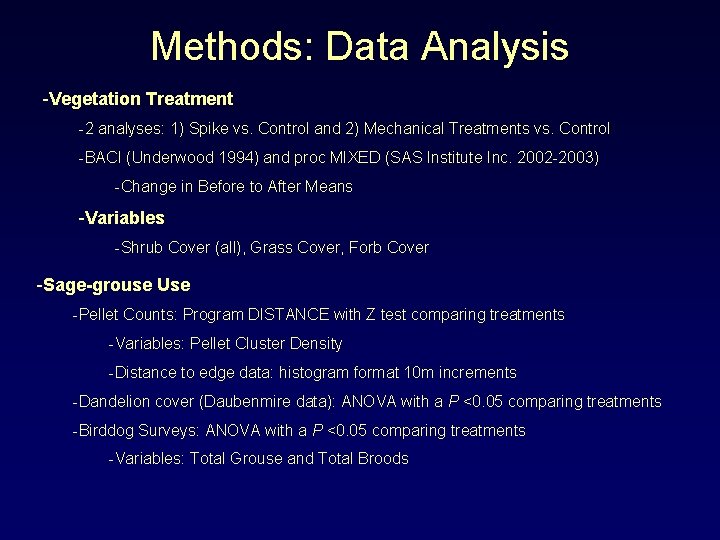 Methods: Data Analysis

-Vegetation Treatment

-2 analyses: 1) Spike vs. Control and 2) Mechanical Treatments vs. Control

-BACI (Underwood 1994) and proc MIXED (SAS Institute Inc. 2002-2003)

-Change in Before to After Means

-Variables

-Shrub Cover (all), Grass Cover, Forb Cover

-Sage-grouse Use

-Pellet Counts: Program DISTANCE with Z test comparing treatments

-Variables: Pellet Cluster Density

-Distance to edge data: histogram format 10m increments

-Dandelion cover (Daubenmire data): ANOVA with a P <0.05 comparing treatments

-Birddog Surveys: ANOVA with a P <0.05 comparing treatments

-Variables: Total Grouse and Total Broods